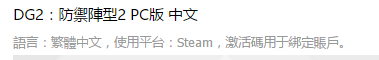 DG2：防禦陣型2 PC版 中文

語言：繁體中文，使用平台：Steam，激活碼用于綁定賬戶。